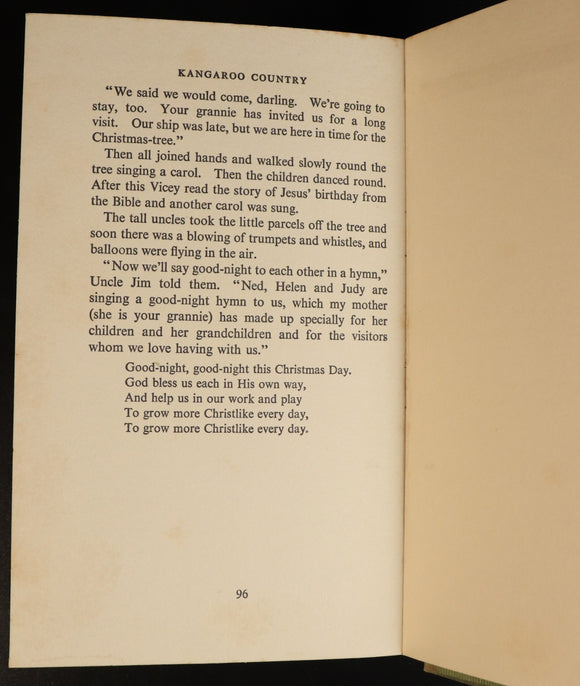 KANGAROO COUNTRY

"We said we would come, darling. We're going to stay, too. Your grannie has invited us for a long visit. Our ship was late, but we are here in time for the Christmas-tree."

Then all joined hands and walked slowly round the tree singing a carol. Then the children danced round. After this Vicey read the story of Jesus' birthday from the Bible and another carol was sung.

The tall uncles took the little parcels off the tree and soon there was a blowing of trumpets and whistles, and balloons were flying in the air.

"Now we'll say good-night to each other in a hymn," Uncle Jim told them. "Ned, Helen and Judy are singing a good-night hymn to us, which my mother (she is your grannie) has made up specially for her children and her grandchildren and for the visitors whom we love having with us."

Good-night, good-night this Christmas Day.
God bless us each in His own way,
And help us in our work and play
To grow more Christlike every day,
To grow more Christlike every day.

96